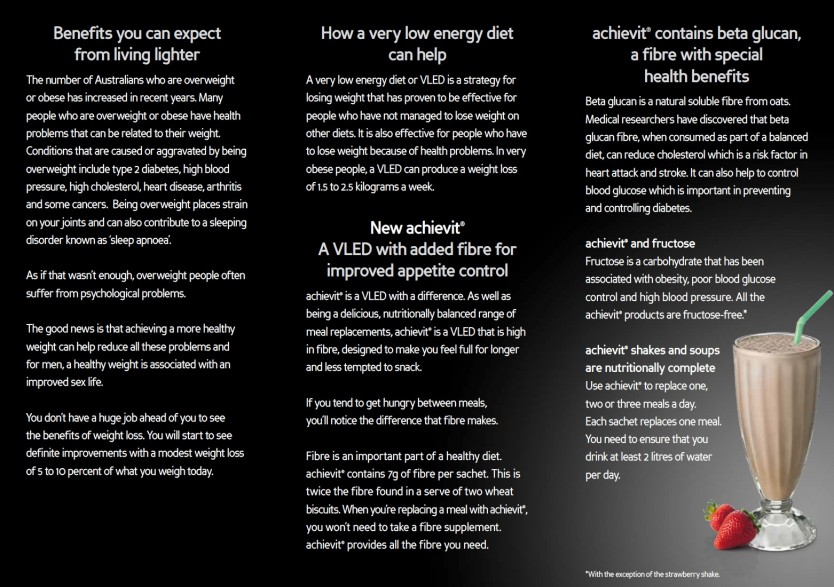 Benefits you can expect from living lighter

The number of Australians who are overweight or obese has increased in recent years. Many people who are overweight or obese have health problems that can be related to their weight. Conditions that are caused or aggravated by being overweight include type 2 diabetes, high blood pressure, high cholesterol, heart disease, arthritis and some cancers. Being overweight places strain on your joints and can also contribute to a sleeping disorder known as 'sleep apnoea'.

As if that wasn't enough, overweight people often suffer from psychological problems.

The good news is that achieving a more healthy weight can help reduce all these problems and for men, a healthy weight is associated with an improved sex life.

You don't have a huge job ahead of you to see the benefits of weight loss. You will start to see definite improvements with a modest weight loss of 5 to 10 percent of what you weigh today.

How a very low energy diet can help

A very low energy diet or VLED is a strategy for losing weight that has proven to be effective for people who have not managed to lose weight on other diets. It is also effective for people who have to lose weight because of health problems. In very obese people, a VLED can produce a weight loss of 1.5 to 2.5 kilograms a week.

New achievit®
A VLED with added fibre for improved appetite control

achievit® is a VLED with a difference. As well as being a delicious, nutritionally balanced range of meal replacements, achievit® is a VLED that is high in fibre, designed to make you feel full for longer and less tempted to snack.

If you tend to get hungry between meals, you'll notice the difference that fibre makes.

Fibre is an important part of a healthy diet. achievit® contains 7g of fibre per sachet. This is twice the fibre found in a serve of two wheat biscuits. When you're replacing a meal with achievit®, you won't need to take a fibre supplement. achievit® provides all the fibre you need.

achievit® contains beta glucan, a fibre with special health benefits

Beta glucan is a natural soluble fibre from oats. Medical researchers have discovered that beta glucan fibre, when consumed as part of a balanced diet, can reduce cholesterol which is a risk factor in heart attack and stroke. It can also help to control blood glucose which is important in preventing and controlling diabetes.

achievit® and fructose
Fructose is a carbohydrate that has been associated with obesity, poor blood glucose control and high blood pressure. All the achievit® products are fructose-free.*

achievit® shakes and soups are nutritionally complete
Use achievit® to replace one, two or three meals a day. Each sachet replaces one meal. You need to ensure that you drink at least 2 litres of water per day.

*With the exception of the strawberry shake.